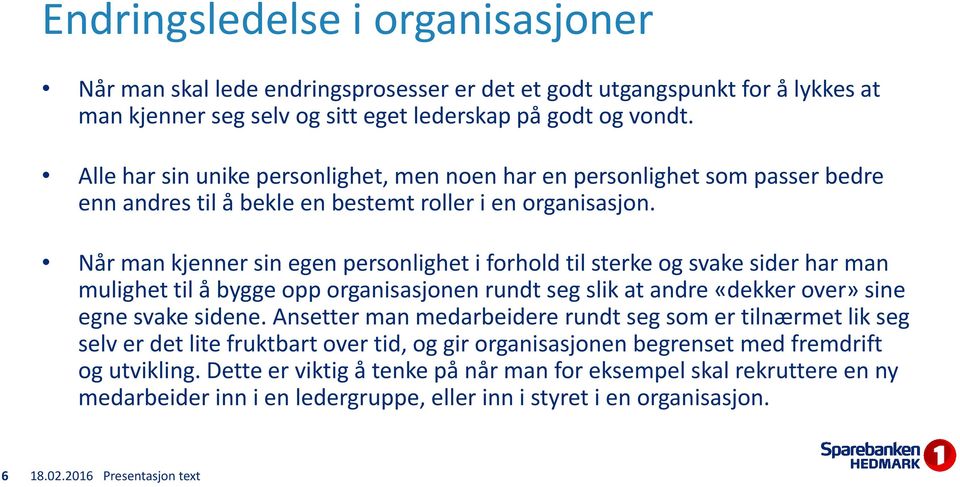 Endringsledelse i organisasjoner

• Når man skal lede endringsprosesser er det et godt utgangspunkt for å lykkes at man kjenner seg selv og sitt eget lederskap på godt og vondt.

• Alle har sin unike personlighet, men noen har en personlighet som passer bedre enn andres til å bekle en bestemt roller i en organisasjon.

• Når man kjenner sin egen personlighet i forhold til sterke og svake sider har man mulighet til å bygge opp organisasjonen rundt seg slik at andre «dekker over» sine egne svake sidene. Ansetter man medarbeidere rundt seg som er tilnærmet lik seg selv er det lite fruktbart over tid, og gir organisasjonen begrenset med fremdrift og utvikling. Dette er viktig å tenke på når man for eksempel skal rekruttere en ny medarbeider inn i en ledergruppe, eller inn i styret i en organisasjon.

6 18.02.2016 Presentasjon text

Sparebanken HEDMARK 1